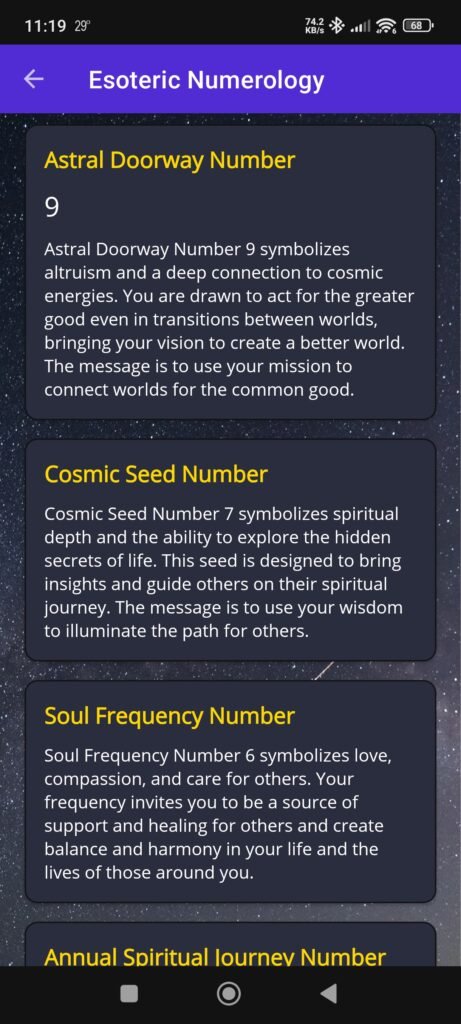 11:19 29°
74.2 KB/s 68

Esoteric Numerology

Astral Doorway Number

9

Astral Doorway Number 9 symbolizes altruism and a deep connection to cosmic energies. You are drawn to act for the greater good even in transitions between worlds, bringing your vision to create a better world. The message is to use your mission to connect worlds for the common good.

Cosmic Seed Number

Cosmic Seed Number 7 symbolizes spiritual depth and the ability to explore the hidden secrets of life. This seed is designed to bring insights and guide others on their spiritual journey. The message is to use your wisdom to illuminate the path for others.

Soul Frequency Number

Soul Frequency Number 6 symbolizes love, compassion, and care for others. Your frequency invites you to be a source of support and healing for others and create balance and harmony in your life and the lives of those around you.

Annual Spiritual Journey Number